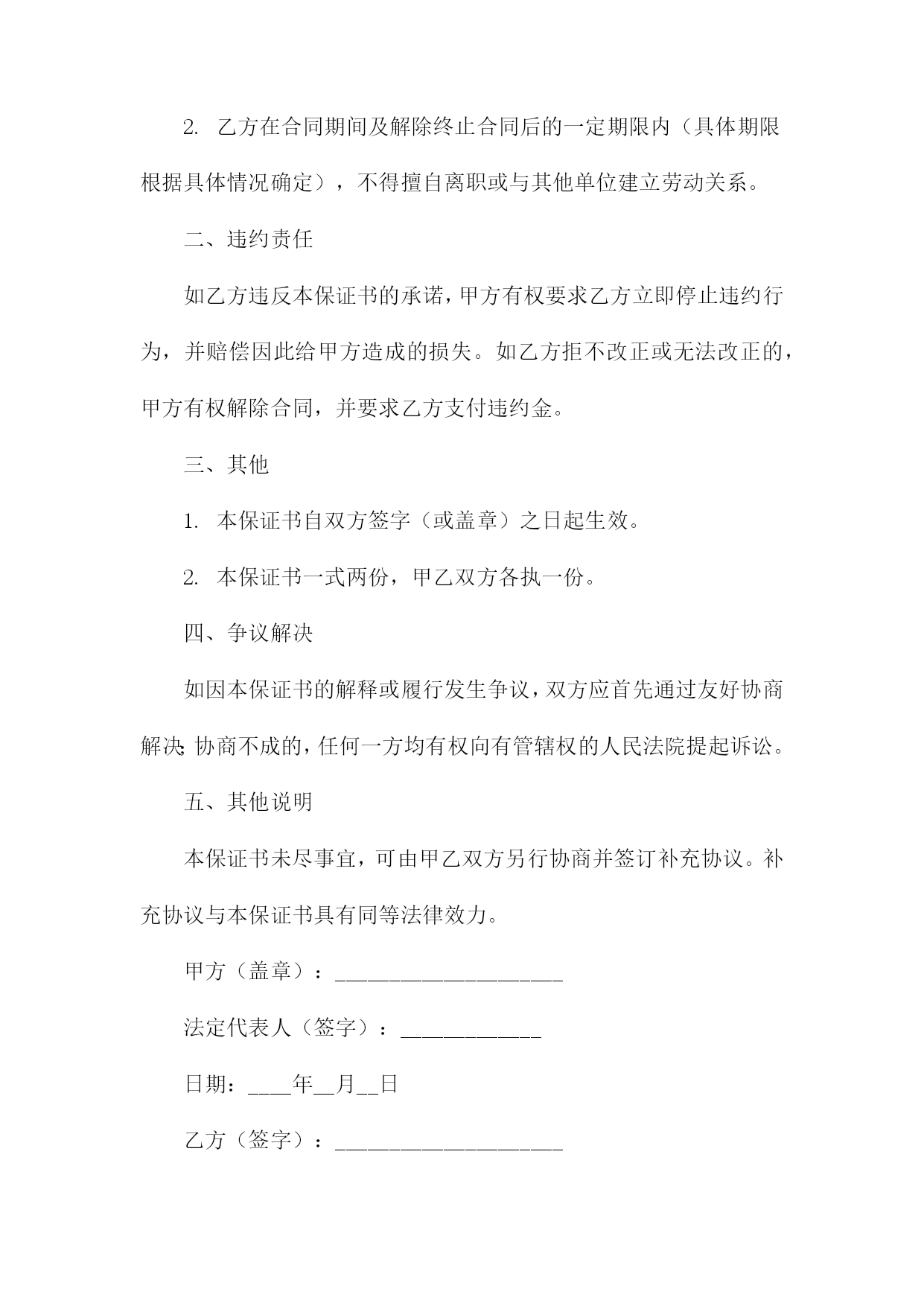 2. 乙方在合同期间及解除终止合同后的一定期限内（具体期限根据具体情况确定），不得擅自离职或与其他单位建立劳动关系。

二、违约责任

如乙方违反本保证书的承诺，甲方有权要求乙方立即停止违约行为，并赔偿因此给甲方造成的损失。如乙方拒不改正或无法改正的，甲方有权解除合同，并要求乙方支付违约金。

三、其他

1. 本保证书自双方签字（或盖章）之日起生效。

2. 本保证书一式两份，甲乙双方各执一份。

四、争议解决

如因本保证书的解释或履行发生争议，双方应首先通过友好协商解决;协商不成的，任何一方均有权向有管辖权的人民法院提起诉讼。

五、其他说明

本保证书未尽事宜，可由甲乙双方另行协商并签订补充协议。补充协议与本保证书具有同等法律效力。

甲方（盖章）：____________________

法定代表人（签字）：____________

日期：____年__月__日

乙方（签字）：____________________